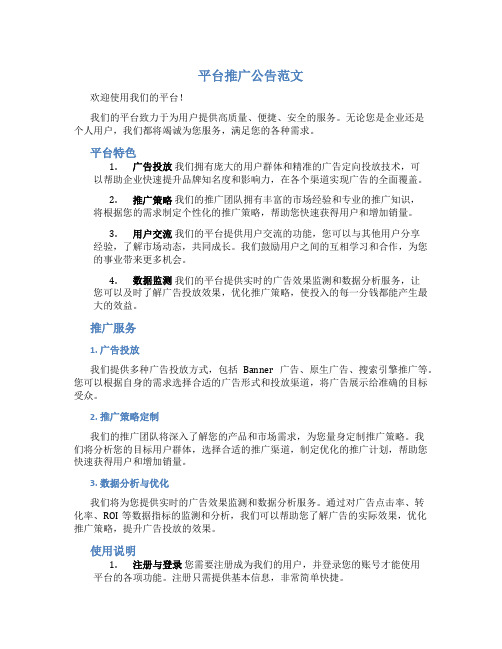 平台推广公告范文

欢迎使用我们的平台！

我们的平台致力于为用户提供高质量、便捷、安全的服务。无论您是企业还是个人用户，我们都将竭诚为您服务，满足您的各种需求。

平台特色

1. 广告投放 我们拥有庞大的用户群体和精准的广告定向投放技术，可以帮助企业快速提升品牌知名度和影响力，在各个渠道实现广告的全面覆盖。

2. 推广策略 我们的推广团队拥有丰富的市场经验和专业的推广知识，将根据您的需求制定个性化的推广策略，帮助您快速获得用户和增加销量。

3. 用户交流 我们的平台提供用户交流的功能，您可以与其他用户分享经验，了解市场动态，共同成长。我们鼓励用户之间的互相学习和合作，为您的事业带来更多机会。

4. 数据监测 我们的平台提供实时的广告效果监测和数据分析服务，让您可以及时了解广告投放效果，优化推广策略，使投入的每一分钱都能产生最大的效益。

推广服务

1. 广告投放

我们提供多种广告投放方式，包括 Banner 广告、原生广告、搜索引擎推广等。您可以根据自身的需求选择合适的广告形式和投放渠道，将广告展示给准确的目标受众。

2. 推广策略定制

我们的推广团队将深入了解您的产品和市场需求，为您量身定制推广策略。我们将分析您的目标用户群体，选择合适的推广渠道，制定优化的推广计划，帮助您快速获得用户和增加销量。

3. 数据分析与优化

我们将为您提供实时的广告效果监测和数据分析服务。通过对广告点击率、转化率、ROI 等数据指标的监测和分析，我们可以帮助您了解广告的实际效果，优化推广策略，提升广告投放的效果。

使用说明

1. 注册与登录 您需要注册成为我们的用户，并登录您的账号才能使用平台的各项功能。注册只需提供基本信息，非常简单快捷。